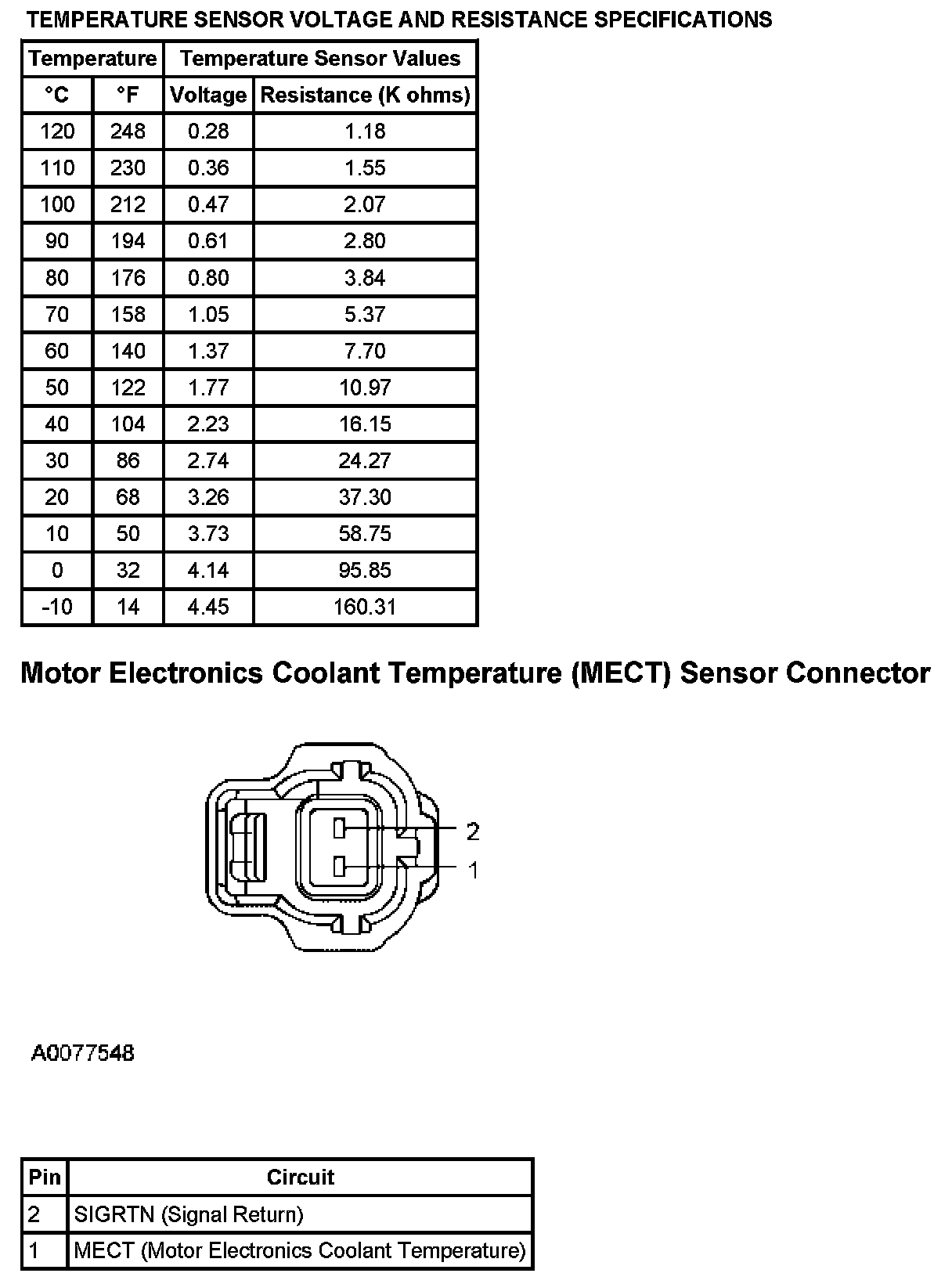 TEMPERATURE SENSOR VOLTAGE AND RESISTANCE SPECIFICATIONS

| Temperature | | Temperature Sensor Values | |
|---|---|---|---|
| °C | °F | Voltage | Resistance (K ohms) |
| 120 | 248 | 0.28 | 1.18 |
| 110 | 230 | 0.36 | 1.55 |
| 100 | 212 | 0.47 | 2.07 |
| 90 | 194 | 0.61 | 2.80 |
| 80 | 176 | 0.80 | 3.84 |
| 70 | 158 | 1.05 | 5.37 |
| 60 | 140 | 1.37 | 7.70 |
| 50 | 122 | 1.77 | 10.97 |
| 40 | 104 | 2.23 | 16.15 |
| 30 | 86 | 2.74 | 24.27 |
| 20 | 68 | 3.26 | 37.30 |
| 10 | 50 | 3.73 | 58.75 |
| 0 | 32 | 4.14 | 95.85 |
| -10 | 14 | 4.45 | 160.31 |

Motor Electronics Coolant Temperature (MECT) Sensor Connector

2
1

A0077548

| Pin | Circuit |
|---|---|
| 2 | SIGRTN (Signal Return) |
| 1 | MECT (Motor Electronics Coolant Temperature) |